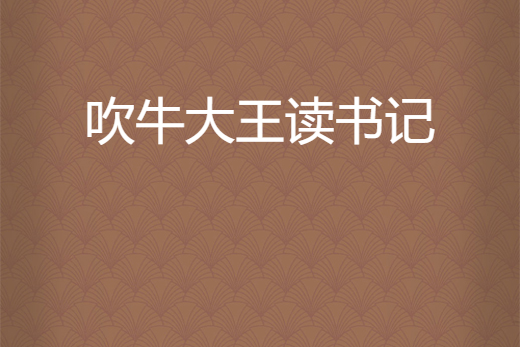 吹牛大王读书记